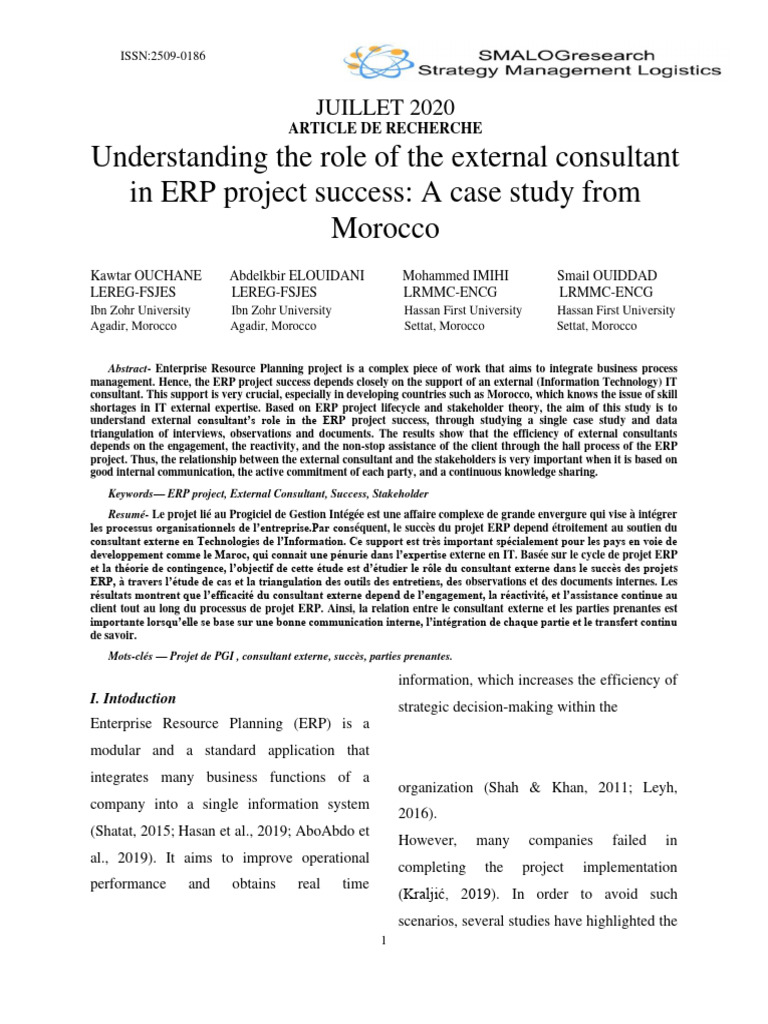 ISSN:2509-0186

SMALOGresearch
Strategy Management Logistics

JUILLET 2020
ARTICLE DE RECHERCHE

Understanding the role of the external consultant in ERP project success: A case study from Morocco

Kawtar OUCHANE
LEREG-FSJES
Ibn Zohr University
Agadir, Morocco

Abdelkbir ELOUIDANI
LEREG-FSJES
Ibn Zohr University
Agadir, Morocco

Mohammed IMIHI
LRMMC-ENCG
Hassan First University
Settat, Morocco

Smail OUIDDAD
LRMMC-ENCG
Hassan First University
Settat, Morocco

Abstract- Enterprise Resource Planning project is a complex piece of work that aims to integrate business process management. Hence, the ERP project success depends closely on the support of an external (Information Technology) IT consultant. This support is very crucial, especially in developing countries such as Morocco, which knows the issue of skill shortages in IT external expertise. Based on ERP project lifecycle and stakeholder theory, the aim of this study is to understand external consultant's role in the ERP project success, through studying a single case study and data triangulation of interviews, observations and documents. The results show that the efficiency of external consultants depends on the engagement, the reactivity, and the non-stop assistance of the client through the hall process of the ERP project. Thus, the relationship between the external consultant and the stakeholders is very important when it is based on good internal communication, the active commitment of each party, and a continuous knowledge sharing.

Keywords— ERP project, External Consultant, Success, Stakeholder

Resumé- Le projet lié au Progiciel de Gestion Intégée est une affaire complexe de grande envergure qui vise à intégrer les processus organisationnels de l'entreprise.Par conséquent, le succès du projet ERP depend étroitement au soutien du consultant externe en Technologies de l'Information. Ce support est très important spécialement pour les pays en voie de developpement comme le Maroc, qui connait une pénurie dans l'expertise externe en IT. Basée sur le cycle de projet ERP et la théorie de contingence, l'objectif de cette étude est d'étudier le rôle du consultant externe dans le succès des projets ERP, à travers l'étude de cas et la triangulation des outils des entretiens, des observations et des documents internes. Les résultats montrent que l'efficacité du consultant externe depend de l'engagement, la réactivité, et l'assistance continue au client tout au long du processus de projet ERP. Ainsi, la relation entre le consultant externe et les parties prenantes est importante lorsqu'elle se base sur une bonne communication interne, l'intégration de chaque partie et le transfert continu de savoir.

Mots-clés — Projet de PGI , consultant externe, succès, parties prenantes.

I. Intoduction
Enterprise Resource Planning (ERP) is a modular and a standard application that integrates many business functions of a company into a single information system (Shatat, 2015; Hasan et al., 2019; AboAbdo et al., 2019). It aims to improve operational performance and obtains real time information, which increases the efficiency of strategic decision-making within the

organization (Shah & Khan, 2011; Leyh, 2016).
However, many companies failed in completing the project implementation (Kraljić, 2019). In order to avoid such scenarios, several studies have highlighted the

1